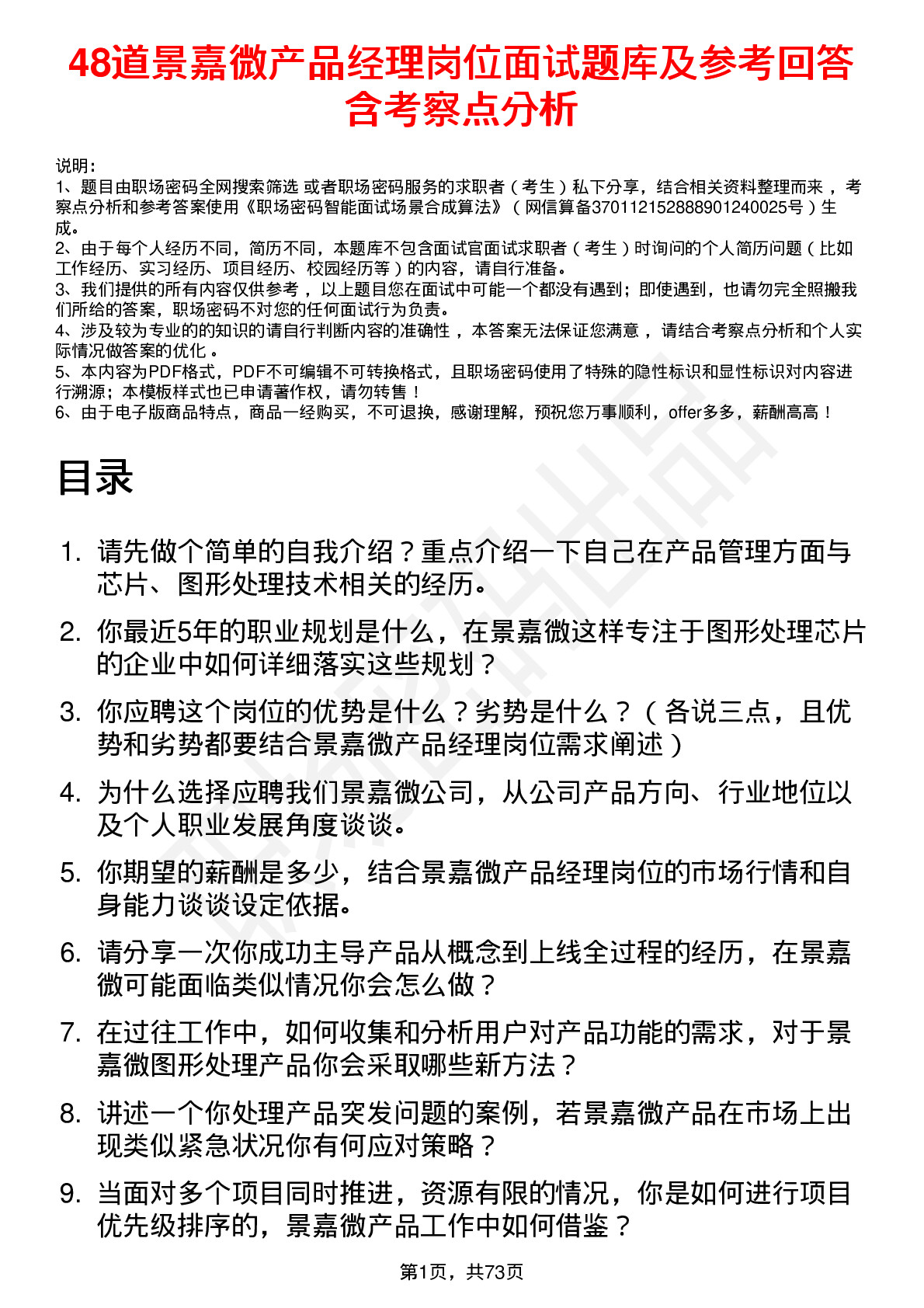 48道景嘉微产品经理岗位面试题库及参考回答含考察点分析

说明：
1、题目由职场密码全网搜索筛选 或者职场密码服务的求职者（考生）私下分享，结合相关资料整理而来，考察点分析和参考答案使用《职场密码智能面试场景合成算法》（网信算备370112152888901240025号）生成。
2、由于每个人经历不同，简历不同，本题库不包含面试官面试求职者（考生）时询问的个人简历问题（比如工作经历、实习经历、项目经历、校园经历等）的内容，请自行准备。
3、我们提供的所有内容仅供参考，以上题目您在面试中可能一个都没有遇到；即使遇到，也请勿完全照搬我们所给的答案，职场密码不对您的任何面试行为负责。
4、涉及较为专业的的知识的请自行判断内容的准确性，本答案无法保证您满意，请结合考察点分析和个人实际情况做答案的优化。
5、本内容为PDF格式，PDF不可编辑不可转换格式，且职场密码使用了特殊的隐性标识和显性标识对内容进行溯源；本模板样式也已申请著作权，请勿转售！
6、由于电子版商品特点，商品一经购买，不可退换，感谢理解，预祝您万事顺利，offer多多，薪酬高高！

目录

1. 请先做个简单的自我介绍？重点介绍一下自己在产品管理方面与芯片、图形处理技术相关的经历。
2. 你最近5年的职业规划是什么，在景嘉微这样专注于图形处理芯片的企业中如何详细落实这些规划？
3. 你应聘这个岗位的优势是什么？劣势是什么？（各说三点，且优势和劣势都要结合景嘉微产品经理岗位需求阐述）
4. 为什么选择应聘我们景嘉微公司，从公司产品方向、行业地位以及个人职业发展角度谈谈。
5. 你期望的薪酬是多少，结合景嘉微产品经理岗位的市场行情和自身能力谈谈设定依据。
6. 请分享一次你成功主导产品从概念到上线全过程的经历，在景嘉微可能面临类似情况你会怎么做？
7. 在过往工作中，如何收集和分析用户对产品功能的需求，对于景嘉微图形处理产品你会采取哪些新方法？
8. 讲述一个你处理产品突发问题的案例，若景嘉微产品在市场上出现类似紧急状况你有何应对策略？
9. 当面对多个项目同时推进，资源有限的情况，你是如何进行项目优先级排序的，景嘉微产品工作中如何借鉴？

第1页，共73页